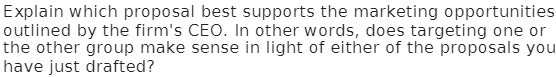 Explain which proposal best supports the marketing opportunities outlined by the firm's CEO. In other words, does targeting one or the other group make sense in light of either of the proposals you have just drafted?